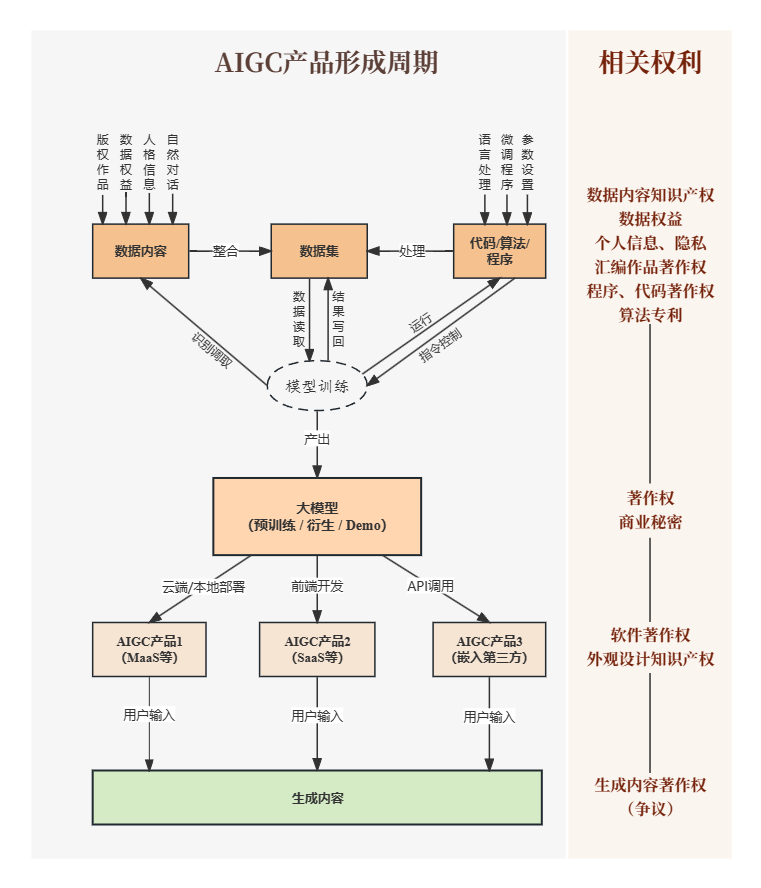 AIGC产品形成周期

版权作品

数据权益

人格信息

自然对话

语言处理

微调程序

参数设置

数据内容

整合

数据集

处理

代码/算法/程序

识别调取

数据读取

结果写回

运行

指令控制

模型训练

产出

大模型
(预训练 / 衍生 / Demo)

云端/本地部署

前端开发

API调用

AIGC产品1
(MaaS等)

AIGC产品2
(SaaS等)

AIGC产品3
(嵌入第三方)

用户输入

用户输入

用户输入

生成内容

相关权利

数据内容知识产权
数据权益
个人信息、隐私
汇编作品著作权
程序、代码著作权
算法专利

著作权
商业秘密

软件著作权
外观设计知识产权

生成内容著作权
(争议)